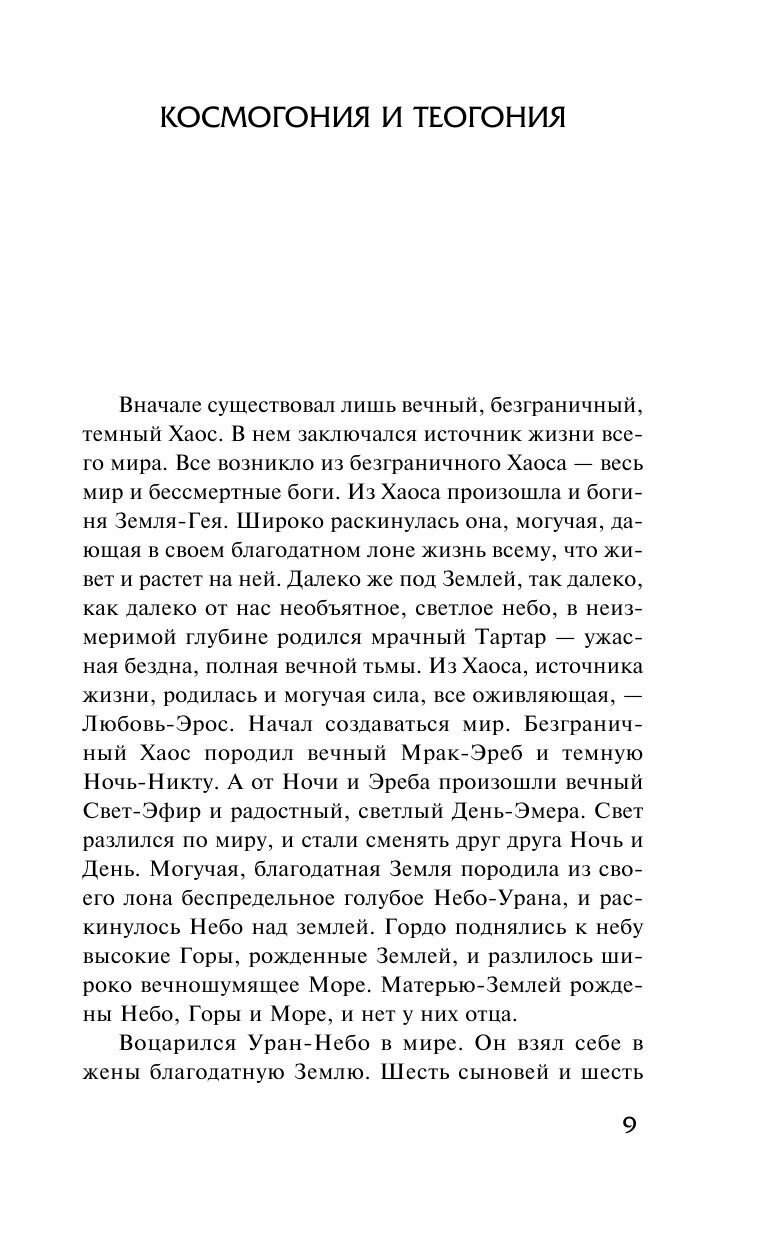 КОСМОГОНИЯ И ТЕОГОНИЯ

Вначале существовал лишь вечный, безграничный, темный Хаос. В нем заключался источник жизни всего мира. Все возникло из безграничного Хаоса — весь мир и бессмертные боги. Из Хаоса произошла и богиня Земля-Гея. Широко раскинулась она, могучая, дающая в своем благодатном лоне жизнь всему, что живет и растет на ней. Далеко же под Землей, так далеко, как далеко от нас необъятное, светлое небо, в неизмеримой глубине родился мрачный Тартар — ужасная бездна, полная вечной тьмы. Из Хаоса, источника жизни, родилась и могучая сила, все оживляющая, — Любовь-Эрос. Начал создаваться мир. Безграничный Хаос породил вечный Мрак-Эреб и темную Ночь-Никту. А от Ночи и Эреба произошли вечный Свет-Эфир и радостный, светлый День-Эмера. Свет разлился по миру, и стали сменять друг друга Ночь и День. Могучая, благодатная Земля породила из своего лона беспредельное голубое Небо-Урана, и раскинулось Небо над землей. Гордо поднялись к небу высокие Горы, рожденные Землей, и разлилось широко вечношумящее Море. Матерью-Землей рождены Небо, Горы и Море, и нет у них отца.

Воцарился Уран-Небо в мире. Он взял себе в жены благодатную Землю. Шесть сыновей и шесть

9